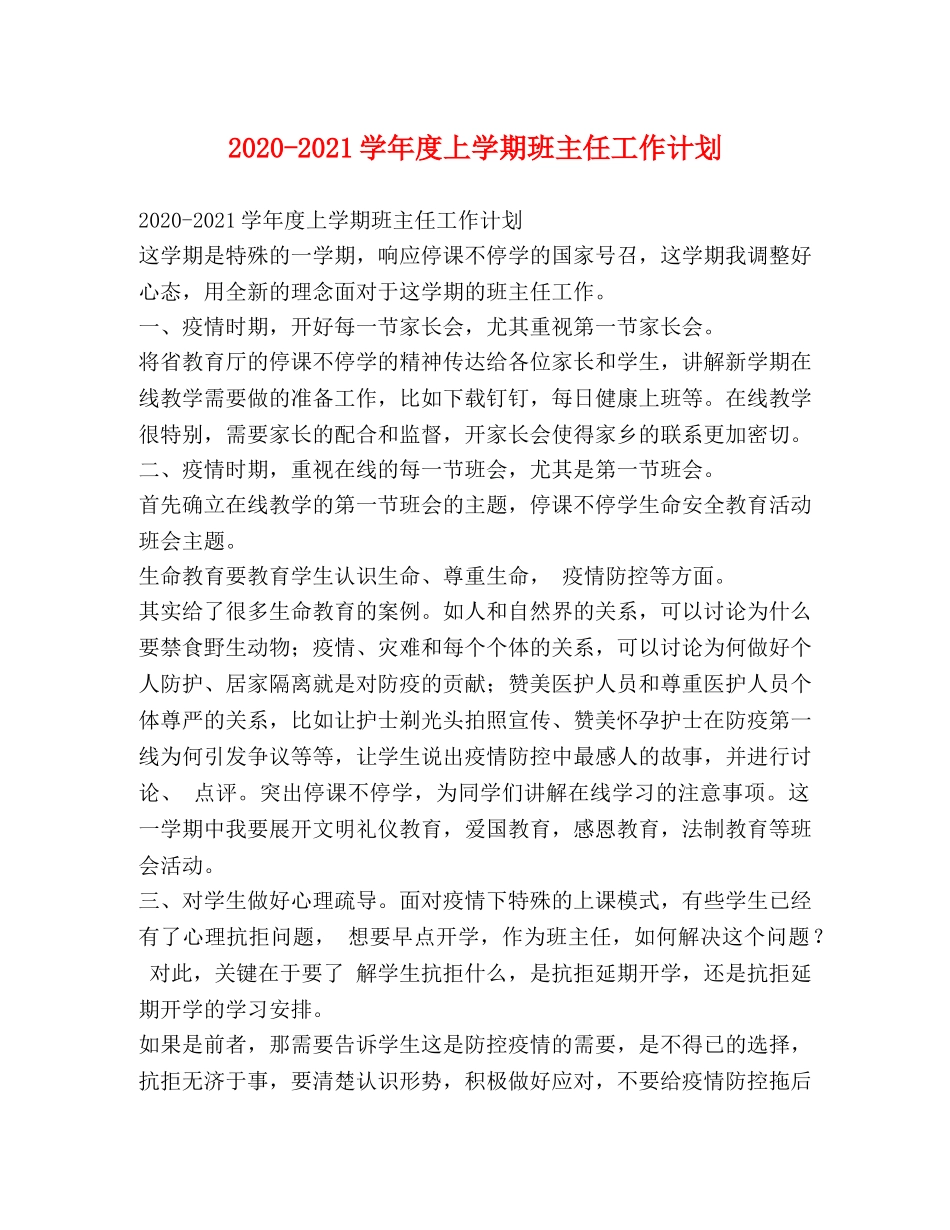 2020-2021学年度上学期班主任工作计划

2020-2021学年度上学期班主任工作计划
这学期是特殊的一学期，响应停课不停学的国家号召，这学期我调整好心态，用全新的理念面对于这学期的班主任工作。
一、疫情时期，开好每一节家长会，尤其重视第一节家长会。
将省教育厅的停课不停学的精神传达给各位家长和学生，讲解新学期在线教学需要做的准备工作，比如下载钉钉，每日健康上班等。在线教学很特别，需要家长的配合和监督，开家长会使得家乡的联系更加密切。
二、疫情时期，重视在线的每一节班会，尤其是第一节班会。
首先确立在线教学的第一节班会的主题，停课不停学生命安全教育活动班会主题。
生命教育要教育学生认识生命、尊重生命， 疫情防控等方面。
其实给了很多生命教育的案例。如人和自然界的关系，可以讨论为什么要禁食野生动物；疫情、灾难和每个个体的关系，可以讨论为何做好个人防护、居家隔离就是对防疫的贡献；赞美医护人员和尊重医护人员个体尊严的关系，比如让护士剃光头拍照宣传、赞美怀孕护士在防疫第一线为何引发争议等等，让学生说出疫情防控中最感人的故事，并进行讨论、 点评。突出停课不停学，为同学们讲解在线学习的注意事项。这一学期中我要展开文明礼仪教育，爱国教育，感恩教育，法制教育等班会活动。
三、对学生做好心理疏导。面对疫情下特殊的上课模式，有些学生已经有了心理抗拒问题， 想要早点开学，作为班主任，如何解决这个问题？ 对此，关键在于要了 解学生抗拒什么，是抗拒延期开学，还是抗拒延期开学的学习安排。
如果是前者，那需要告诉学生这是防控疫情的需要，是不得已的选择，抗拒无济于事，要清楚认识形势，积极做好应对，不要给疫情防控拖后